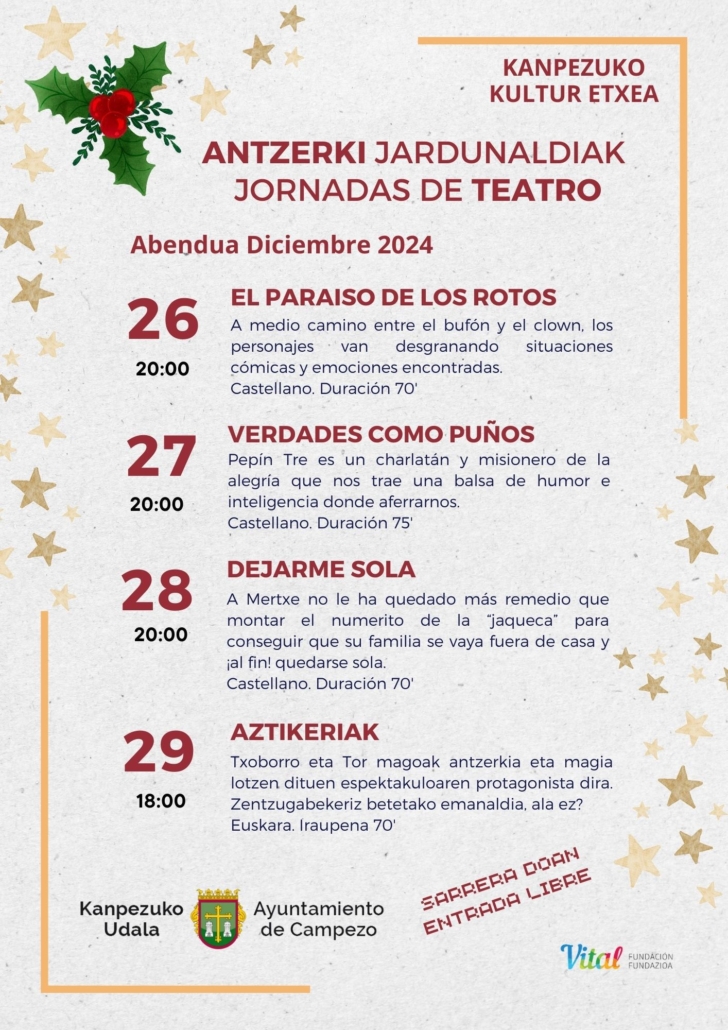 KANPEZUKO KULTUR ETXEA

ANTZERKI JARDUNALDIAK JORNADAS DE TEATRO

Abendua Diciembre 2024

26
20:00

EL PARAISO DE LOS ROTOS
A medio camino entre el bufón y el clown, los personajes van desgranando situaciones cómicas y emociones encontradas.
Castellano. Duración 70'

27
20:00

VERDADES COMO PUÑOS
Pepín Tre es un charlatán y misionero de la alegría que nos trae una balsa de humor e inteligencia donde aferrarnos.
Castellano. Duración 75'

28
20:00

DEJARME SOLA
A Mertxe no le ha quedado más remedio que montar el numerito de la "jaqueca" para conseguir que su familia se vaya fuera de casa y ¡al fin! quedarse sola.
Castellano. Duración 70'

29
18:00

AZTIKERIAK
Txoborro eta Tor magoak antzerkia eta magia lotzen dituen espektakuloaren protagonista dira. Zentzugabekeriz betetako emanaldia, ala ez?
Euskara. Iraupena 70'

SARRERA DOAN
ENTRADA LIBRE

Kanpezuko Udala

Ayuntamiento de Campezo

Vital FUNDACIÓN FUNDAZIOA